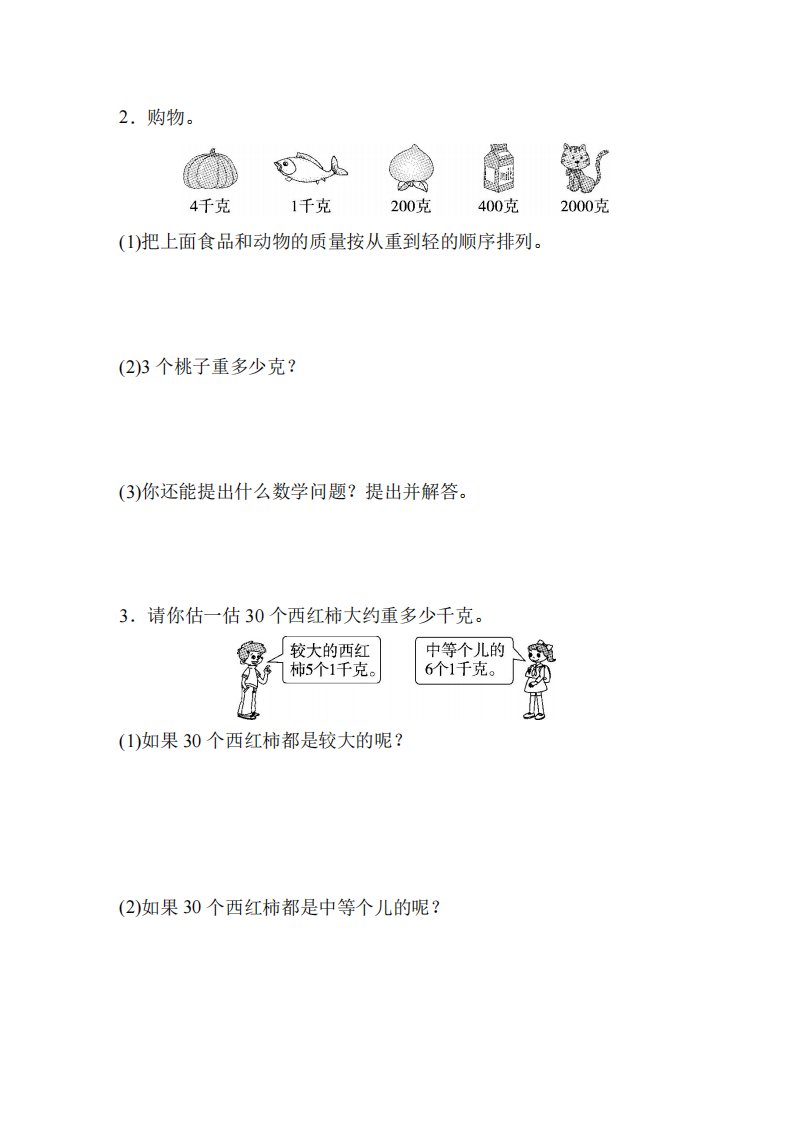 2．购物。

4千克 1千克 200克 400克 2000克

(1)把上面食品和动物的质量按从重到轻的顺序排列。

(2)3 个桃子重多少克？

(3)你还能提出什么数学问题？提出并解答。

3．请你估一估 30 个西红柿大约重多少千克。

较大的西红柿5个1千克。

中等个儿的6个1千克。

(1)如果 30 个西红柿都是较大的呢？

(2)如果 30 个西红柿都是中等个儿的呢？